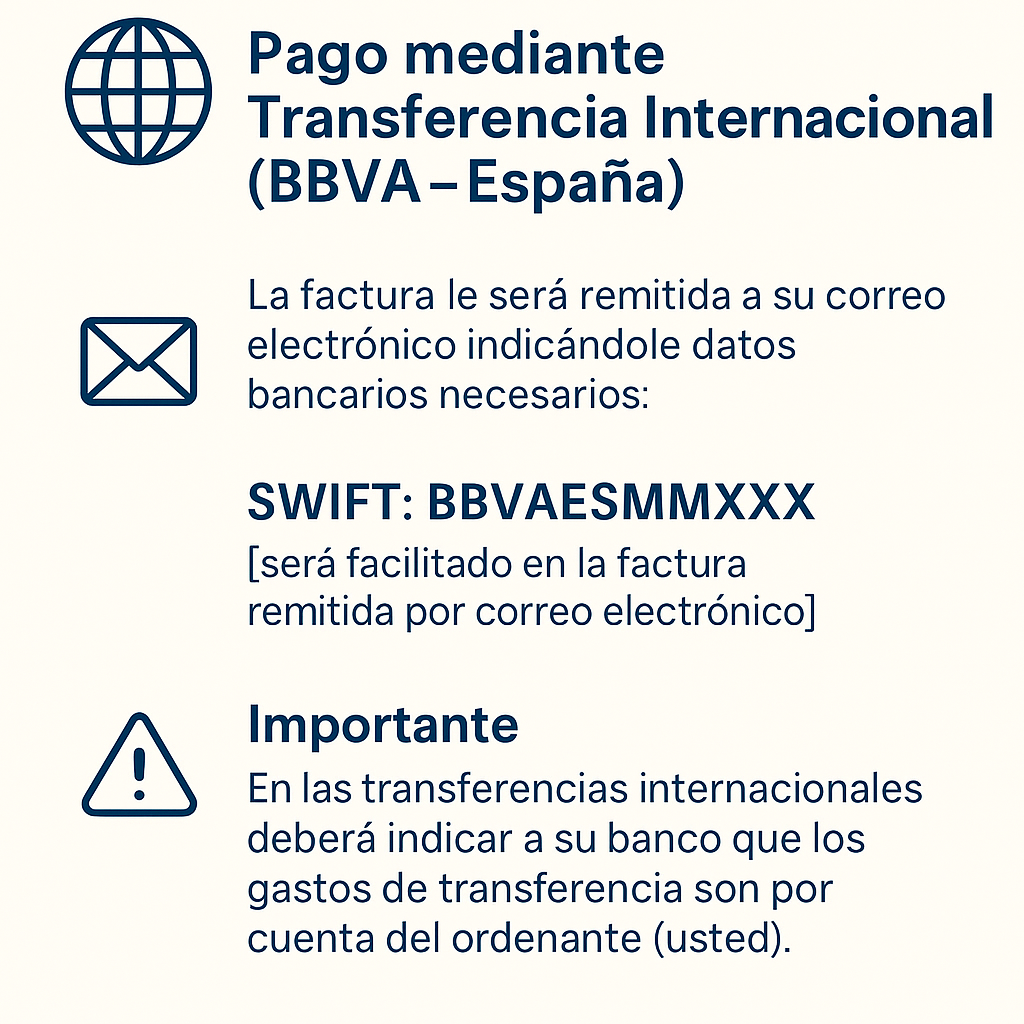 Pago mediante Transferencia Internacional (BBVA – España)

La factura le será remitida a su correo electrónico indicándole datos bancarios necesarios:

SWIFT: BBVAESMMXXX
[será facilitado en la factura remitida por correo electrónico]

Importante
En las transferencias internacionales deberá indicar a su banco que los gastos de transferencia son por cuenta del ordenante (usted).